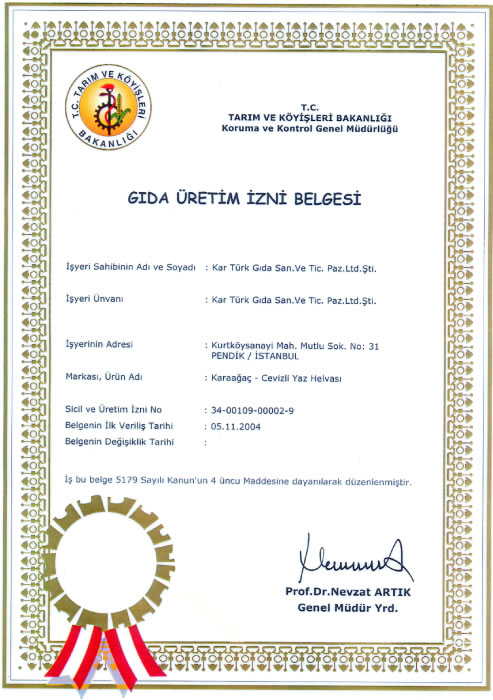 T.C. TARIM VE KÖYİŞLERİ BAKANLIĞI

T.C.
TARIM VE KÖYİŞLERİ BAKANLIĞI
Koruma ve Kontrol Genel Müdürlüğü

GIDA ÜRETİM İZNİ BELGESİ

İşyeri Sahibinin Adı ve Soyadı : Kar Türk Gıda San.Ve Tic. Paz.Ltd.Şti.

İşyeri Ünvanı : Kar Türk Gıda San.Ve Tic. Paz.Ltd.Şti.

İşyerinin Adresi : Kurtköysanayi Mah. Mutlu Sok. No: 31 PENDİK / İSTANBUL

Markası, Ürün Adı : Karaağaç - Cevizli Yaz Helvası

Sicil ve Üretim İzni No : 34-00109-00002-9
Belgenin İlk Veriliş Tarihi : 05.11.2004
Belgenin Değişiklik Tarihi :

İş bu belge 5179 Sayılı Kanun'un 4 üncu Maddesine dayanılarak düzenlenmiştir.

Prof.Dr.Nevzat ARTIK
Genel Müdür Yrd.